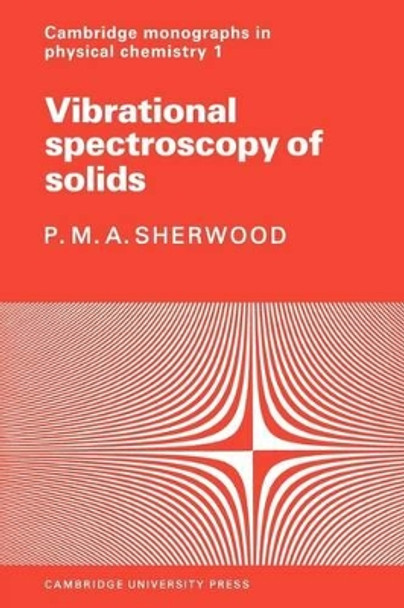 Cambridge monographs in physical chemistry 1

Vibrational spectroscopy of solids

P. M. A. SHERWOOD

CAMBRIDGE UNIVERSITY PRESS